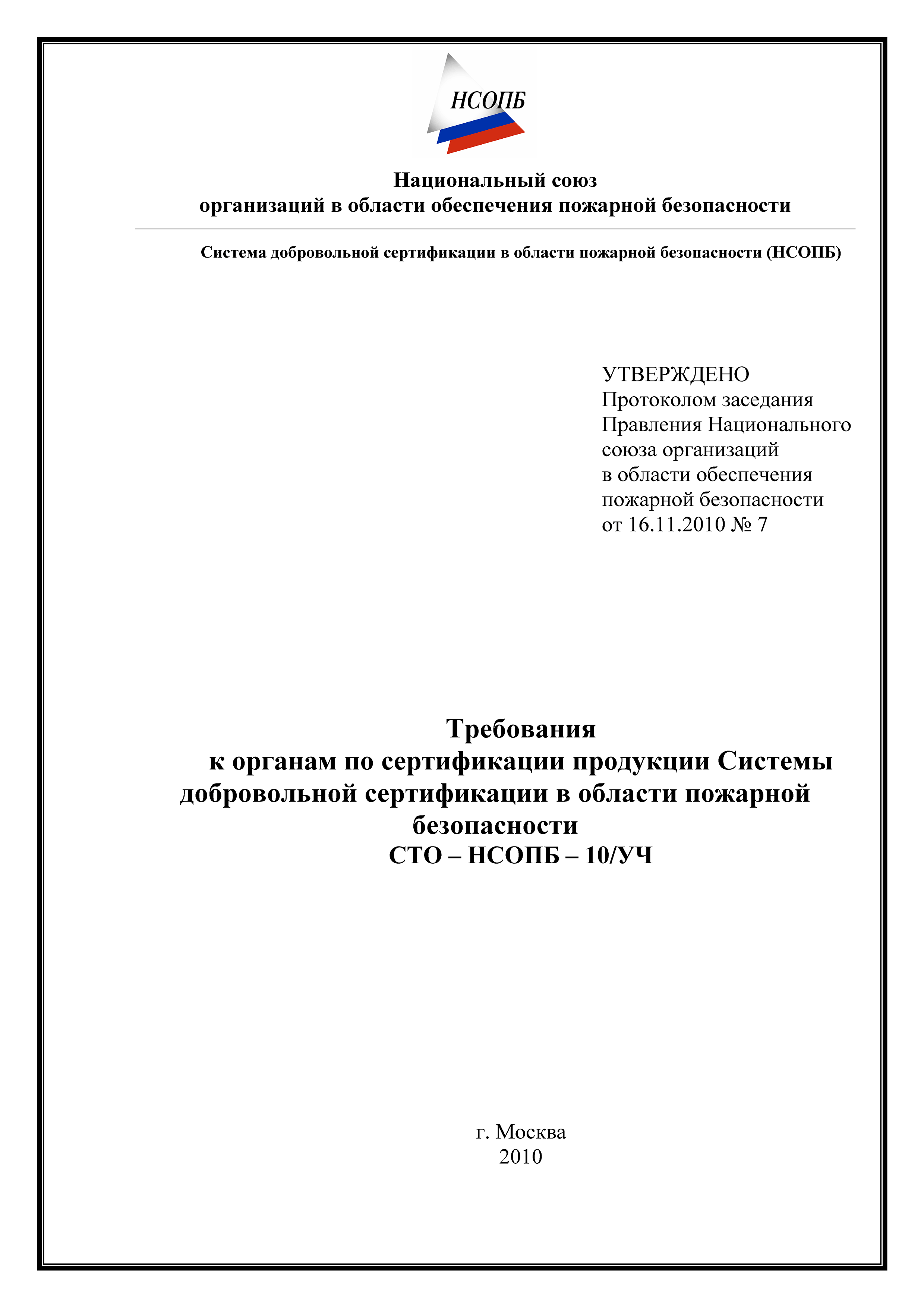 НСОПБ

Национальный союз
организаций в области обеспечения пожарной безопасности

Система добровольной сертификации в области пожарной безопасности (НСОПБ)

УТВЕРЖДЕНО
Протоколом заседания
Правления Национального
союза организаций
в области обеспечения
пожарной безопасности
от 16.11.2010 № 7

Требования
к органам по сертификации продукции Системы добровольной сертификации в области пожарной безопасности
СТО – НСОПБ – 10/УЧ

г. Москва
2010